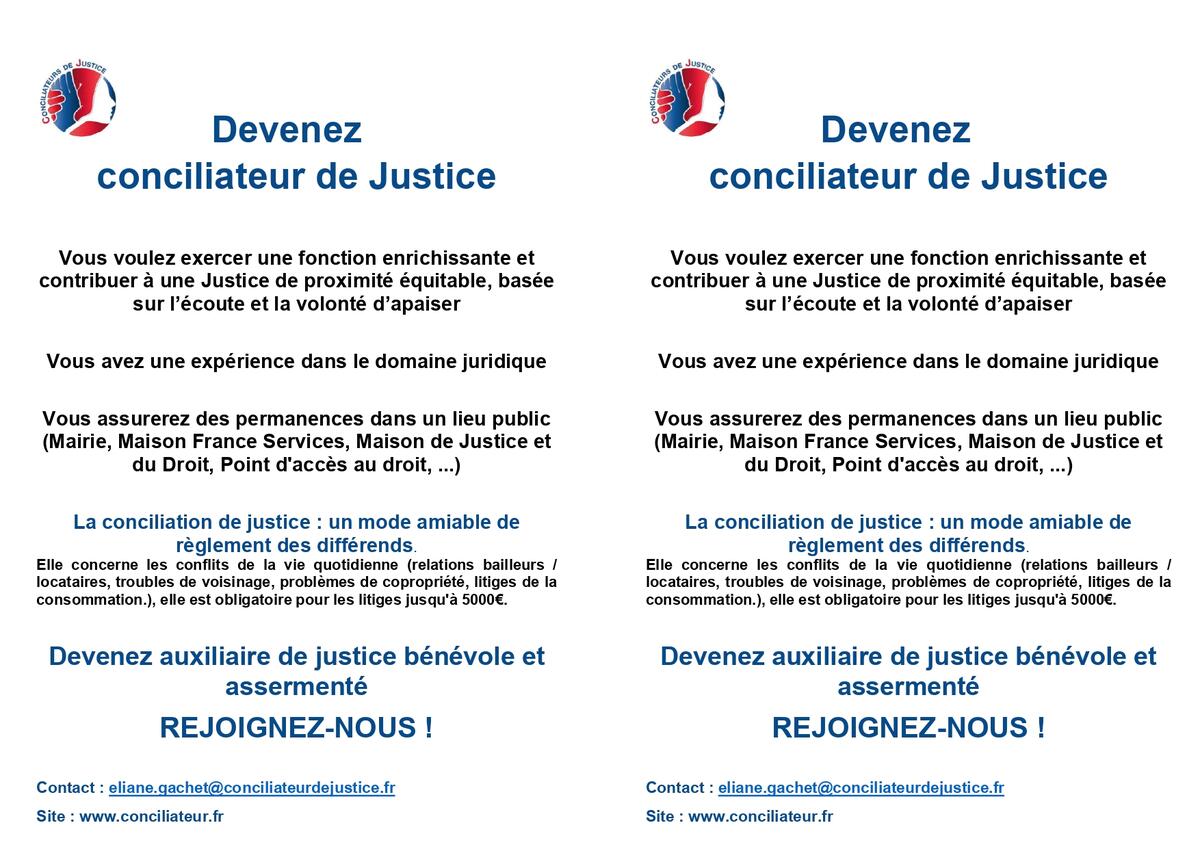 CONCILIATEURS DE JUSTICE

Devenez
conciliateur de Justice

Vous voulez exercer une fonction enrichissante et contribuer à une Justice de proximité équitable, basée sur l'écoute et la volonté d'apaiser

Vous avez une expérience dans le domaine juridique

Vous assurerez des permanences dans un lieu public (Mairie, Maison France Services, Maison de Justice et du Droit, Point d'accès au droit, ...)

La conciliation de justice : un mode amiable de règlement des différends.
Elle concerne les conflits de la vie quotidienne (relations bailleurs / locataires, troubles de voisinage, problèmes de copropriété, litiges de la consommation.), elle est obligatoire pour les litiges jusqu'à 5000€.

Devenez auxiliaire de justice bénévole et assermenté

REJOIGNEZ-NOUS !

Contact : eliane.gachet@conciliateurdejustice.fr

Site : www.conciliateur.fr

CONCILIATEURS DE JUSTICE

Devenez
conciliateur de Justice

Vous voulez exercer une fonction enrichissante et contribuer à une Justice de proximité équitable, basée sur l'écoute et la volonté d'apaiser

Vous avez une expérience dans le domaine juridique

Vous assurerez des permanences dans un lieu public (Mairie, Maison France Services, Maison de Justice et du Droit, Point d'accès au droit, ...)

La conciliation de justice : un mode amiable de règlement des différends.
Elle concerne les conflits de la vie quotidienne (relations bailleurs / locataires, troubles de voisinage, problèmes de copropriété, litiges de la consommation.), elle est obligatoire pour les litiges jusqu'à 5000€.

Devenez auxiliaire de justice bénévole et assermenté

REJOIGNEZ-NOUS !

Contact : eliane.gachet@conciliateurdejustice.fr

Site : www.conciliateur.fr